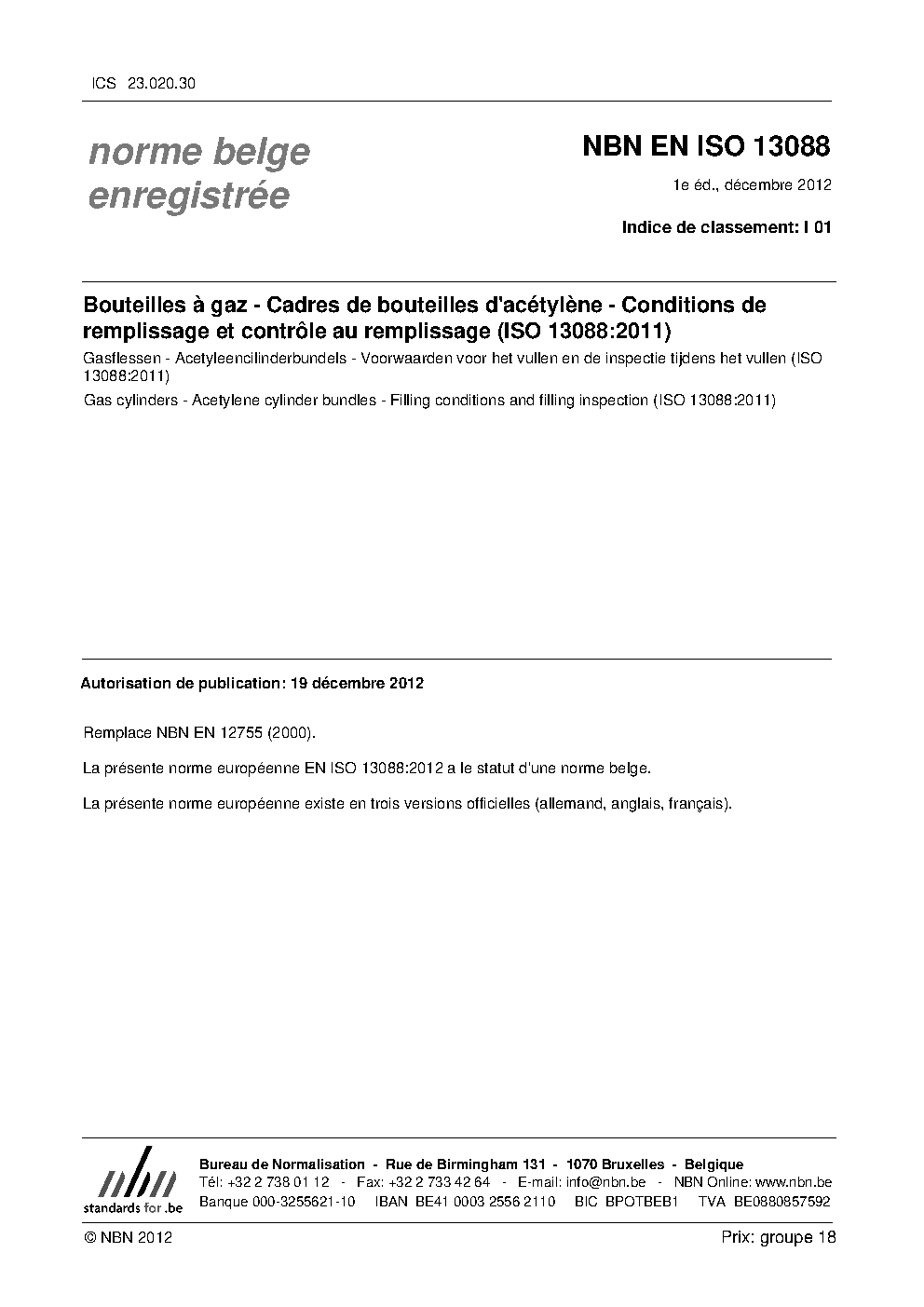 ICS 23.020.30

norme belge enregistrée

NBN EN ISO 13088

1e éd., décembre 2012

Indice de classement: I 01

Bouteilles à gaz - Cadres de bouteilles d'acétylène - Conditions de remplissage et contrôle au remplissage (ISO 13088:2011)

Gasflessen - Acetyleencilinderbundels - Voorwaarden voor het vullen en de inspectie tijdens het vullen (ISO 13088:2011)

Gas cylinders - Acetylene cylinder bundles - Filling conditions and filling inspection (ISO 13088:2011)

Autorisation de publication: 19 décembre 2012

Remplace NBN EN 12755 (2000).

La présente norme européenne EN ISO 13088:2012 a le statut d'une norme belge.

La présente norme européenne existe en trois versions officielles (allemand, anglais, français).

nbn
standards for .be

Bureau de Normalisation - Rue de Birmingham 131 - 1070 Bruxelles - Belgique
Tél: +32 2 738 01 12 - Fax: +32 2 733 42 64 - E-mail: info@nbn.be - NBN Online: www.nbn.be
Banque 000-3255621-10 IBAN BE41 0003 2556 2110 BIC BPOTBEB1 TVA BE0880857592

© NBN 2012

Prix: groupe 18